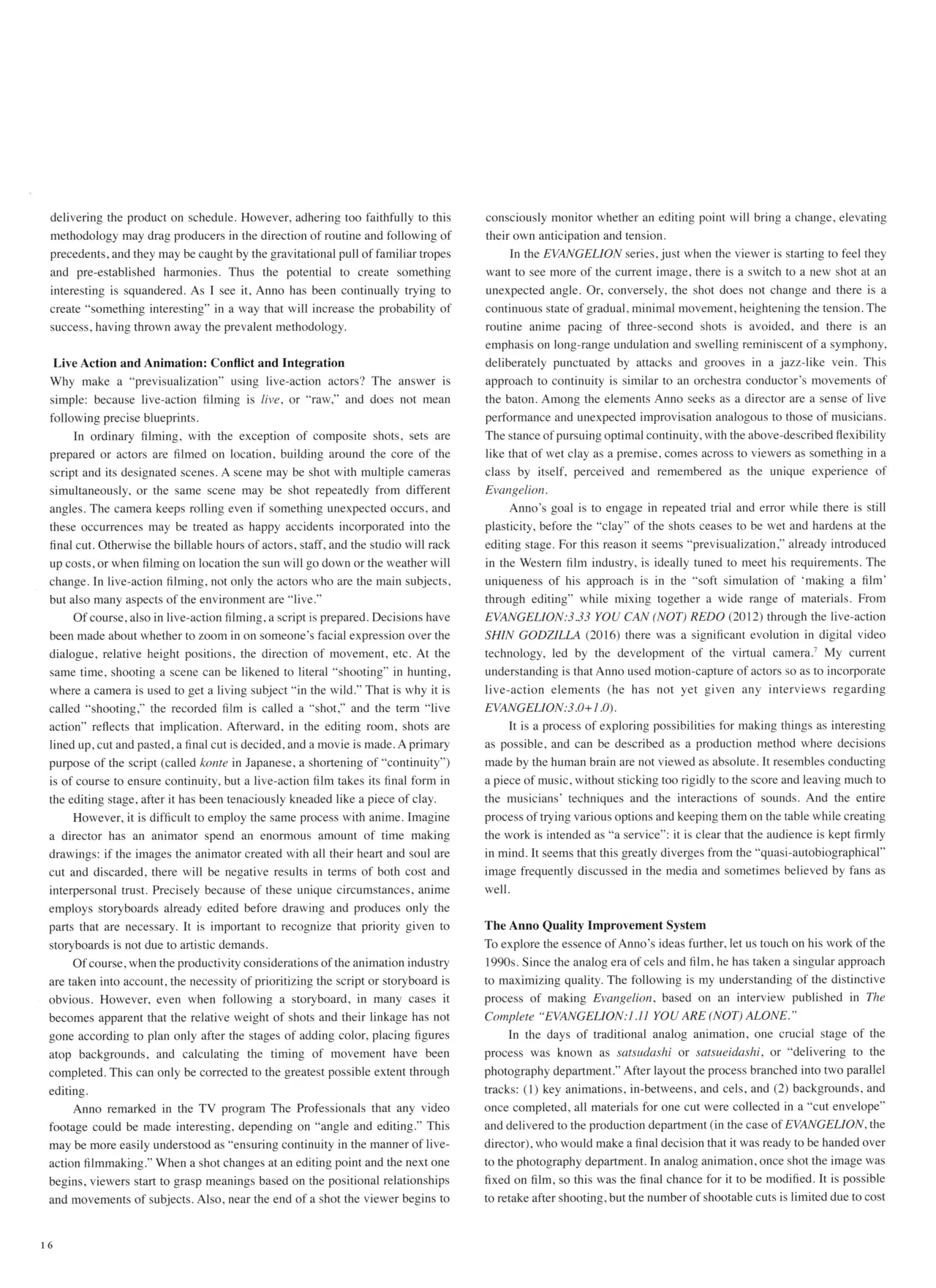 delivering the product on schedule. However, adhering too faithfully to this methodology may drag producers in the direction of routine and following of precedents, and they may be caught by the gravitational pull of familiar tropes and pre-established harmonies. Thus the potential to create something interesting is squandered. As I see it, Anno has been continually trying to create "something interesting" in a way that will increase the probability of success, having thrown away the prevalent methodology.

Live Action and Animation: Conflict and Integration
Why make a "previsualization" using live-action actors? The answer is simple: because live-action filming is live, or "raw," and does not mean following precise blueprints.

In ordinary filming, with the exception of composite shots, sets are prepared or actors are filmed on location, building around the core of the script and its designated scenes. A scene may be shot with multiple cameras simultaneously, or the same scene may be shot repeatedly from different angles. The camera keeps rolling even if something unexpected occurs, and these occurrences may be treated as happy accidents incorporated into the final cut. Otherwise the billable hours of actors, staff, and the studio will rack up costs, or when filming on location the sun will go down or the weather will change. In live-action filming, not only the actors who are the main subjects, but also many aspects of the environment are "live."

Of course, also in live-action filming, a script is prepared. Decisions have been made about whether to zoom in on someone's facial expression over the dialogue, relative height positions, the direction of movement, etc. At the same time, shooting a scene can be likened to literal "shooting" in hunting, where a camera is used to get a living subject "in the wild." That is why it is called "shooting," the recorded film is called a "shot," and the term "live action" reflects that implication. Afterward, in the editing room, shots are lined up, cut and pasted, a final cut is decided, and a movie is made. A primary purpose of the script (called konte in Japanese, a shortening of "continuity") is of course to ensure continuity, but a live-action film takes its final form in the editing stage, after it has been tenaciously kneaded like a piece of clay.

However, it is difficult to employ the same process with anime. Imagine a director has an animator spend an enormous amount of time making drawings: if the images the animator created with all their heart and soul are cut and discarded, there will be negative results in terms of both cost and interpersonal trust. Precisely because of these unique circumstances, anime employs storyboards already edited before drawing and produces only the parts that are necessary. It is important to recognize that priority given to storyboards is not due to artistic demands.

Of course, when the productivity considerations of the animation industry are taken into account, the necessity of prioritizing the script or storyboard is obvious. However, even when following a storyboard, in many cases it becomes apparent that the relative weight of shots and their linkage has not gone according to plan only after the stages of adding color, placing figures atop backgrounds, and calculating the timing of movement have been completed. This can only be corrected to the greatest possible extent through editing.

Anno remarked in the TV program The Professionals that any video footage could be made interesting, depending on "angle and editing." This may be more easily understood as "ensuring continuity in the manner of live-action filmmaking." When a shot changes at an editing point and the next one begins, viewers start to grasp meanings based on the positional relationships and movements of subjects. Also, near the end of a shot the viewer begins to consciously monitor whether an editing point will bring a change, elevating their own anticipation and tension.

In the EVANGELION series, just when the viewer is starting to feel they want to see more of the current image, there is a switch to a new shot at an unexpected angle. Or, conversely, the shot does not change and there is a continuous state of gradual, minimal movement, heightening the tension. The routine anime pacing of three-second shots is avoided, and there is an emphasis on long-range undulation and swelling reminiscent of a symphony, deliberately punctuated by attacks and grooves in a jazz-like vein. This approach to continuity is similar to an orchestra conductor's movements of the baton. Among the elements Anno seeks as a director are a sense of live performance and unexpected improvisation analogous to those of musicians. The stance of pursuing optimal continuity, with the above-described flexibility like that of wet clay as a premise, comes across to viewers as something in a class by itself, perceived and remembered as the unique experience of Evangelion.

Anno's goal is to engage in repeated trial and error while there is still plasticity, before the "clay" of the shots ceases to be wet and hardens at the editing stage. For this reason it seems "previsualization," already introduced in the Western film industry, is ideally tuned to meet his requirements. The uniqueness of his approach is in the "soft simulation of 'making a film' through editing" while mixing together a wide range of materials. From EVANGELION:3.33 YOU CAN (NOT) REDO (2012) through the live-action SHIN GODZILLA (2016) there was a significant evolution in digital video technology, led by the development of the virtual camera.$^{7}$ My current understanding is that Anno used motion-capture of actors so as to incorporate live-action elements (he has not yet given any interviews regarding EVANGELION:3.0+1.0).

It is a process of exploring possibilities for making things as interesting as possible, and can be described as a production method where decisions made by the human brain are not viewed as absolute. It resembles conducting a piece of music, without sticking too rigidly to the score and leaving much to the musicians' techniques and the interactions of sounds. And the entire process of trying various options and keeping them on the table while creating the work is intended as "a service": it is clear that the audience is kept firmly in mind. It seems that this greatly diverges from the "quasi-autobiographical" image frequently discussed in the media and sometimes believed by fans as well.

The Anno Quality Improvement System
To explore the essence of Anno's ideas further, let us touch on his work of the 1990s. Since the analog era of cels and film, he has taken a singular approach to maximizing quality. The following is my understanding of the distinctive process of making Evangelion, based on an interview published in The Complete "EVANGELION:1.11 YOU ARE (NOT) ALONE."

In the days of traditional analog animation, one crucial stage of the process was known as satsudashi or satsueidashi, or "delivering to the photography department." After layout the process branched into two parallel tracks: (1) key animations, in-betweens, and cels, and (2) backgrounds, and once completed, all materials for one cut were collected in a "cut envelope" and delivered to the production department (in the case of EVANGELION, the director), who would make a final decision that it was ready to be handed over to the photography department. In analog animation, once shot the image was fixed on film, so this was the final chance for it to be modified. It is possible to retake after shooting, but the number of shootable cuts is limited due to cost

16